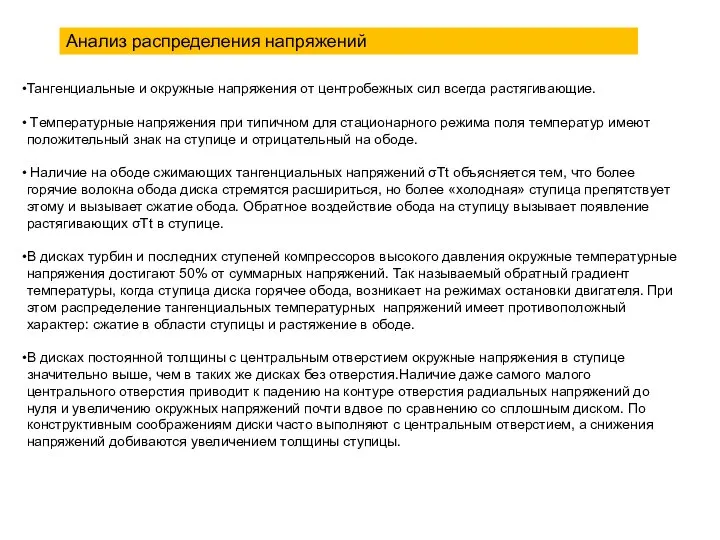 Анализ распределения напряжений

•Тангенциальные и окружные напряжения от центробежных сил всегда растягивающие.

• Температурные напряжения при типичном для стационарного режима поля температур имеют положительный знак на ступице и отрицательный на ободе.

• Наличие на ободе сжимающих тангенциальных напряжений σTt объясняется тем, что более горячие волокна обода диска стремятся расшириться, но более «холодная» ступица препятствует этому и вызывает сжатие обода. Обратное воздействие обода на ступицу вызывает появление растягивающих σTt в ступице.

•В дисках турбин и последних ступеней компрессоров высокого давления окружные температурные напряжения достигают 50% от суммарных напряжений. Так называемый обратный градиент температуры, когда ступица диска горячее обода, возникает на режимах остановки двигателя. При этом распределение тангенциальных температурных напряжений имеет противоположный характер: сжатие в области ступицы и растяжение в ободе.

•В дисках постоянной толщины с центральным отверстием окружные напряжения в ступице значительно выше, чем в таких же дисках без отверстия.Наличие даже самого малого центрального отверстия приводит к падению на контуре отверстия радиальных напряжений до нуля и увеличению окружных напряжений почти вдвое по сравнению со сплошным диском. По конструктивным соображениям диски часто выполняют с центральным отверстием, а снижения напряжений добиваются увеличением толщины ступицы.